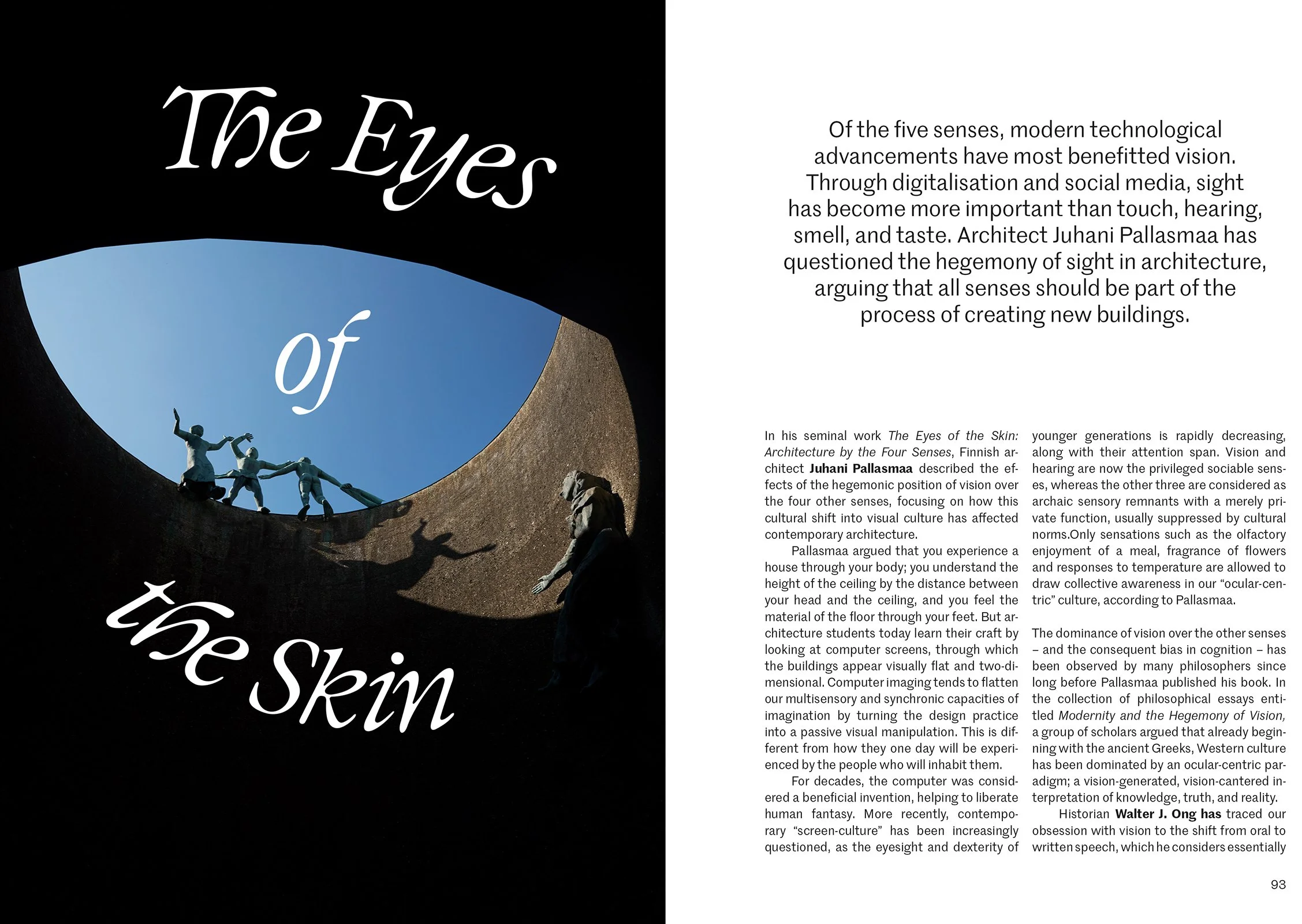 The Eyes

of

the Skin

Of the five senses, modern technological advancements have most benefitted vision. Through digitalisation and social media, sight has become more important than touch, hearing, smell, and taste. Architect Juhani Pallasmaa has questioned the hegemony of sight in architecture, arguing that all senses should be part of the process of creating new buildings.

In his seminal work The Eyes of the Skin: Architecture by the Four Senses, Finnish architect Juhani Pallasmaa described the effects of the hegemonic position of vision over the four other senses, focusing on how this cultural shift into visual culture has affected contemporary architecture.

Pallasmaa argued that you experience a house through your body; you understand the height of the ceiling by the distance between your head and the ceiling, and you feel the material of the floor through your feet. But architecture students today learn their craft by looking at computer screens, through which the buildings appear visually flat and two-dimensional. Computer imaging tends to flatten our multisensory and synchronic capacities of imagination by turning the design practice into a passive visual manipulation. This is different from how they one day will be experienced by the people who will inhabit them.

For decades, the computer was considered a beneficial invention, helping to liberate human fantasy. More recently, contemporary "screen-culture" has been increasingly questioned, as the eyesight and dexterity of younger generations is rapidly decreasing, along with their attention span. Vision and hearing are now the privileged sociable senses, whereas the other three are considered as archaic sensory remnants with a merely private function, usually suppressed by cultural norms.Only sensations such as the olfactory enjoyment of a meal, fragrance of flowers and responses to temperature are allowed to draw collective awareness in our "ocular-centric" culture, according to Pallasmaa.

The dominance of vision over the other senses – and the consequent bias in cognition – has been observed by many philosophers since long before Pallasmaa published his book. In the collection of philosophical essays entitled Modernity and the Hegemony of Vision, a group of scholars argued that already beginning with the ancient Greeks, Western culture has been dominated by an ocular-centric paradigm; a vision-generated, vision-cantered interpretation of knowledge, truth, and reality.

Historian Walter J. Ong has traced our obsession with vision to the shift from oral to written speech, which he considers essentially

93